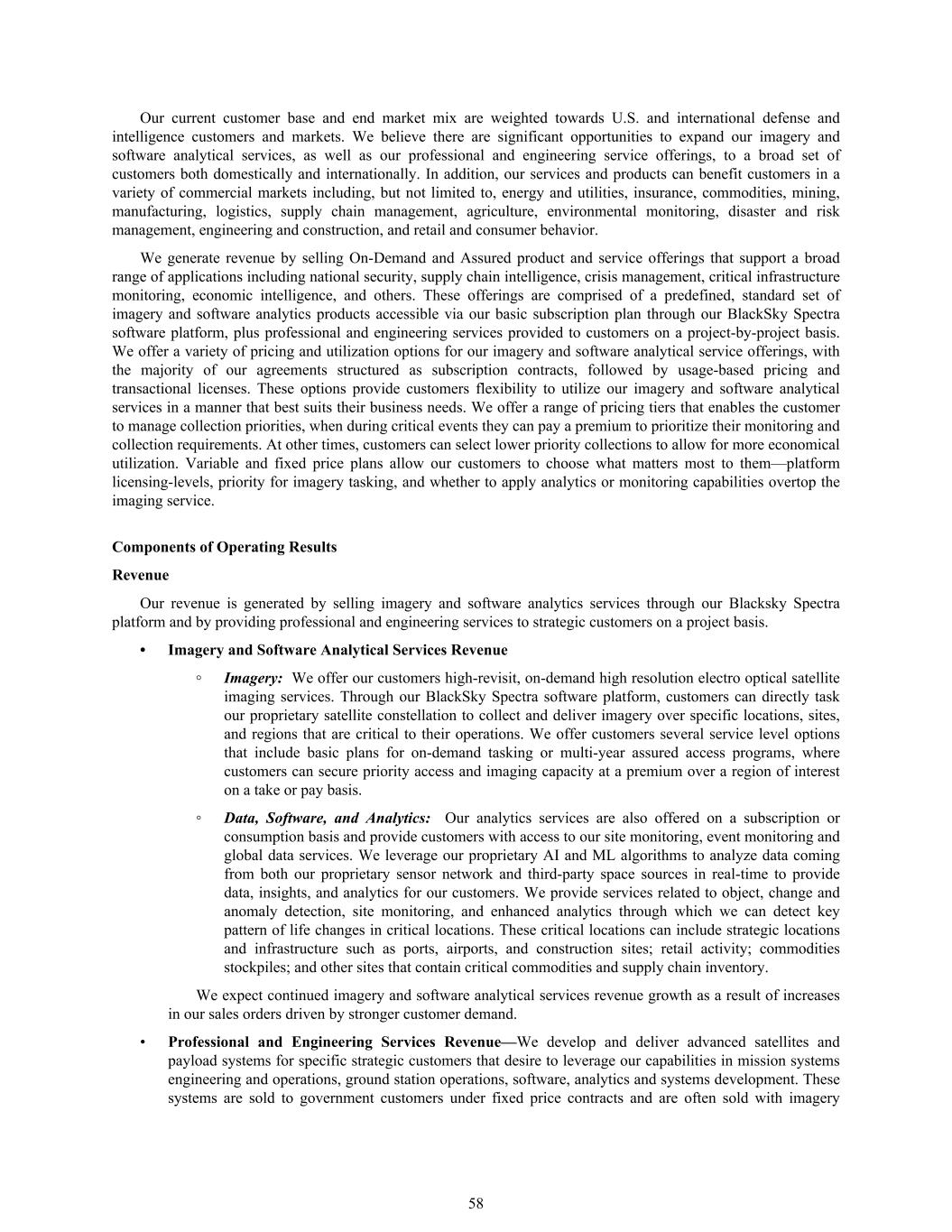 Our current customer base and end market mix are weighted towards U.S. and international defense and intelligence customers and markets. We believe there are significant opportunities to expand our imagery and software analytical services, as well as our professional and engineering service offerings, to a broad set of customers both domestically and internationally. In addition, our services and products can benefit customers in a variety of commercial markets including, but not limited to, energy and utilities, insurance, commodities, mining, manufacturing, logistics, supply chain management, agriculture, environmental monitoring, disaster and risk management, engineering and construction, and retail and consumer behavior.

We generate revenue by selling On-Demand and Assured product and service offerings that support a broad range of applications including national security, supply chain intelligence, crisis management, critical infrastructure monitoring, economic intelligence, and others. These offerings are comprised of a predefined, standard set of imagery and software analytics products accessible via our basic subscription plan through our BlackSky Spectra software platform, plus professional and engineering services provided to customers on a project-by-project basis. We offer a variety of pricing and utilization options for our imagery and software analytical service offerings, with the majority of our agreements structured as subscription contracts, followed by usage-based pricing and transactional licenses. These options provide customers flexibility to utilize our imagery and software analytical services in a manner that best suits their business needs. We offer a range of pricing tiers that enables the customer to manage collection priorities, when during critical events they can pay a premium to prioritize their monitoring and collection requirements. At other times, customers can select lower priority collections to allow for more economical utilization. Variable and fixed price plans allow our customers to choose what matters most to them—platform licensing-levels, priority for imagery tasking, and whether to apply analytics or monitoring capabilities overtop the imaging service.

Components of Operating Results

Revenue

Our revenue is generated by selling imagery and software analytics services through our Blacksky Spectra platform and by providing professional and engineering services to strategic customers on a project basis.

• Imagery and Software Analytical Services Revenue

◦ Imagery: We offer our customers high-revisit, on-demand high resolution electro optical satellite imaging services. Through our BlackSky Spectra software platform, customers can directly task our proprietary satellite constellation to collect and deliver imagery over specific locations, sites, and regions that are critical to their operations. We offer customers several service level options that include basic plans for on-demand tasking or multi-year assured access programs, where customers can secure priority access and imaging capacity at a premium over a region of interest on a take or pay basis.

◦ Data, Software, and Analytics: Our analytics services are also offered on a subscription or consumption basis and provide customers with access to our site monitoring, event monitoring and global data services. We leverage our proprietary AI and ML algorithms to analyze data coming from both our proprietary sensor network and third-party space sources in real-time to provide data, insights, and analytics for our customers. We provide services related to object, change and anomaly detection, site monitoring, and enhanced analytics through which we can detect key pattern of life changes in critical locations. These critical locations can include strategic locations and infrastructure such as ports, airports, and construction sites; retail activity; commodities stockpiles; and other sites that contain critical commodities and supply chain inventory.

We expect continued imagery and software analytical services revenue growth as a result of increases in our sales orders driven by stronger customer demand.

• Professional and Engineering Services Revenue—We develop and deliver advanced satellites and payload systems for specific strategic customers that desire to leverage our capabilities in mission systems engineering and operations, ground station operations, software, analytics and systems development. These systems are sold to government customers under fixed price contracts and are often sold with imagery

58